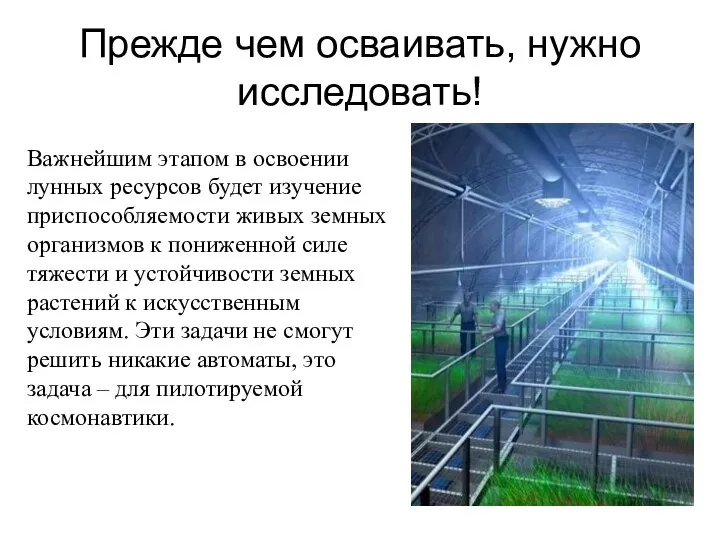 Прежде чем осваивать, нужно исследовать!

Важнейшим этапом в освоении лунных ресурсов будет изучение приспособляемости живых земных организмов к пониженной силе тяжести и устойчивости земных растений к искусственным условиям. Эти задачи не смогут решить никакие автоматы, это задача – для пилотируемой космонавтики.